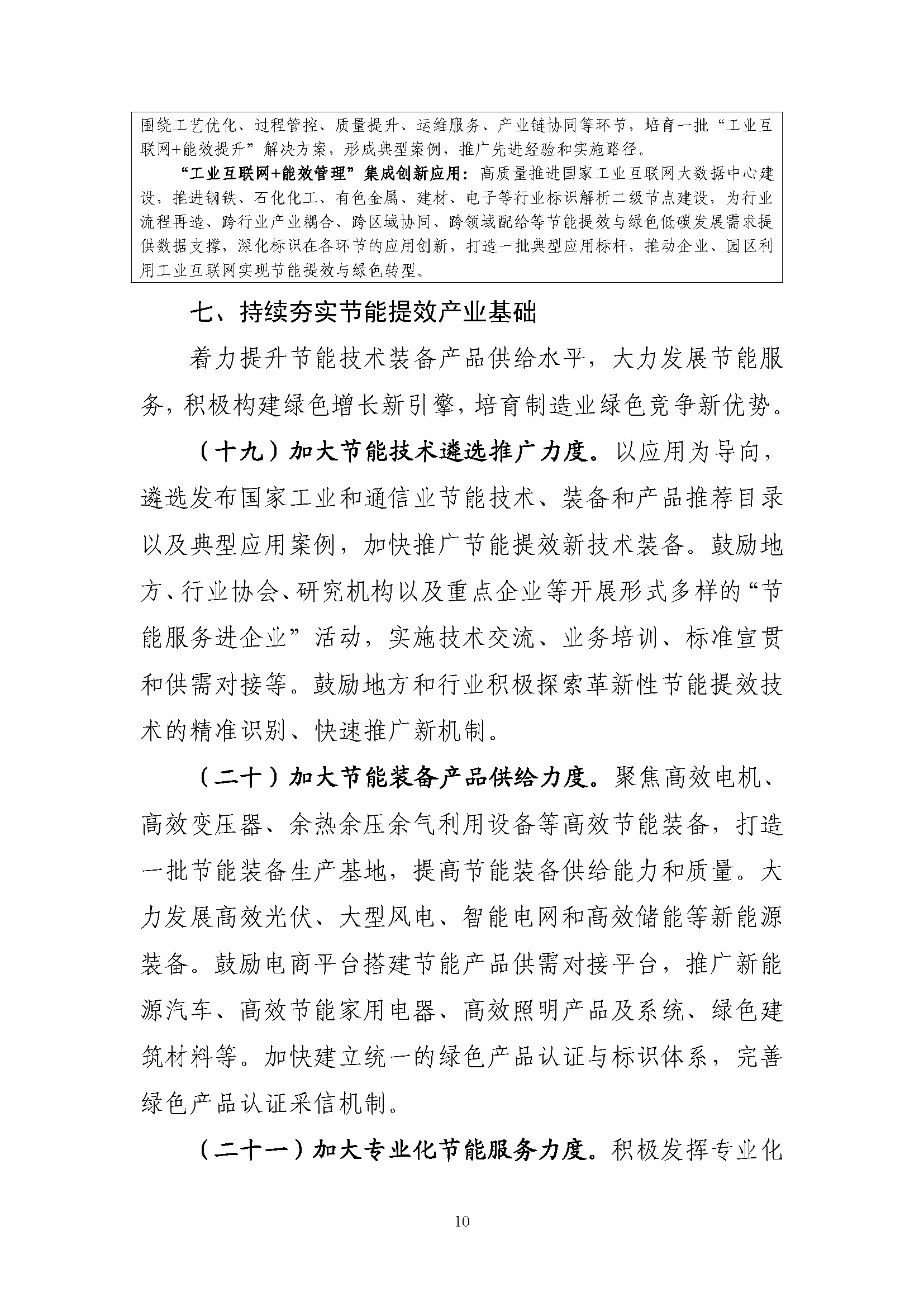 围绕工艺优化、过程管控、质量提升、运维服务、产业链协同等环节，培育一批“工业互联网+能效提升”解决方案，形成典型案例，推广先进经验和实施路径。

“工业互联网+能效管理”集成创新应用：高质量推进国家工业互联网大数据中心建设，推进钢铁、石化化工、有色金属、建材、电子等行业标识解析二级节点建设，为行业流程再造、跨行业产业耦合、跨区域协同、跨领域配给等节能提效与绿色低碳发展需求提供数据支撑，深化标识在各环节的应用创新，打造一批典型应用标杆，推动企业、园区利用工业互联网实现节能提效与绿色转型。

七、持续夯实节能提效产业基础

着力提升节能技术装备产品供给水平，大力发展节能服务，积极构建绿色增长新引擎，培育制造业绿色竞争新优势。

（十九）加大节能技术遴选推广力度。以应用为导向，遴选发布国家工业和通信业节能技术、装备和产品推荐目录以及典型应用案例，加快推广节能提效新技术装备。鼓励地方、行业协会、研究机构以及重点企业等开展形式多样的“节能服务进企业”活动，实施技术交流、业务培训、标准宣贯和供需对接等。鼓励地方和行业积极探索革新性节能提效技术的精准识别、快速推广新机制。

（二十）加大节能装备产品供给力度。聚焦高效电机、高效变压器、余热余压余气利用设备等高效节能装备，打造一批节能装备生产基地，提高节能装备供给能力和质量。大力发展高效光伏、大型风电、智能电网和高效储能等新能源装备。鼓励电商平台搭建节能产品供需对接平台，推广新能源汽车、高效节能家用电器、高效照明产品及系统、绿色建筑材料等。加快建立统一的绿色产品认证与标识体系，完善绿色产品认证采信机制。

（二十一）加大专业化节能服务力度。积极发挥专业化

10